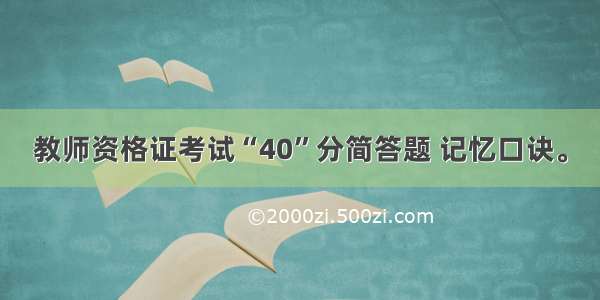 教师资格证考试“40”分简答题 记忆口诀。

©2000zi.500zi.com